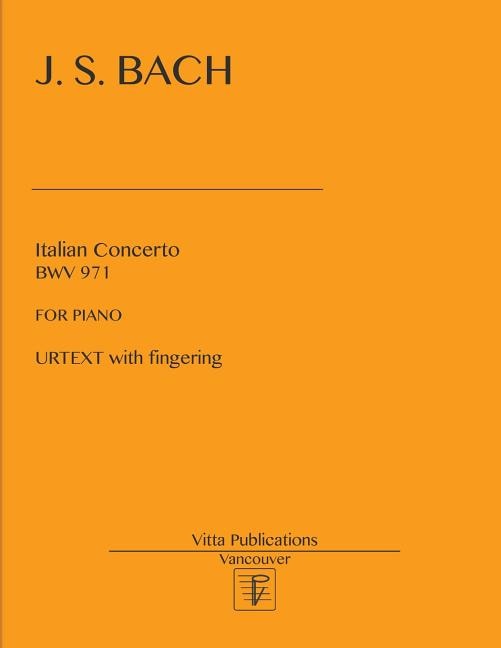 J. S. BACH

Italian Concerto
BWV 971

FOR PIANO

URTEXT with fingering

Vitta Publications
Vancouver